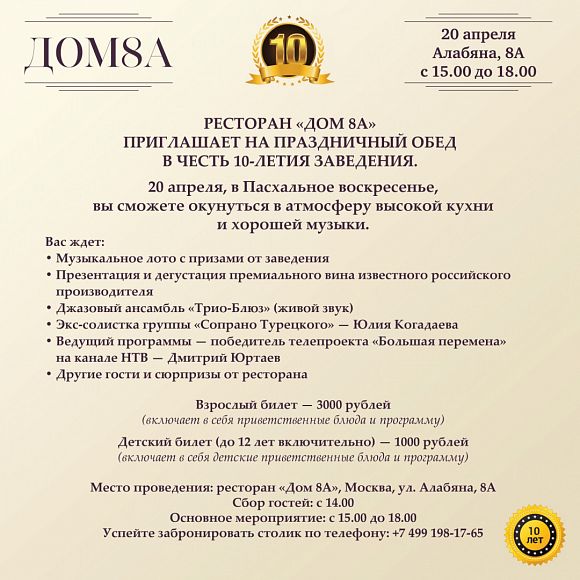 ДОМ8А

10

20 апреля
Алабяна, 8А
с 15.00 до 18.00

РЕСТОРАН «ДОМ 8А»
ПРИГЛАШАЕТ НА ПРАЗДНИЧНЫЙ ОБЕД
В ЧЕСТЬ 10-ЛЕТИЯ ЗАВЕДЕНИЯ.

20 апреля, в Пасхальное воскресенье,
вы сможете окунуться в атмосферу высокой кухни
и хорошей музыки.

Вас ждет:
• Музыкальное лото с призами от заведения
• Презентация и дегустация премиального вина известного российского производителя
• Джазовый ансамбль «Трио-Блюз» (живой звук)
• Экс-солистка группы «Сопрано Турецкого» — Юлия Когадаева
• Ведущий программы — победитель телепроекта «Большая перемена» на канале НТВ — Дмитрий Юртаев
• Другие гости и сюрпризы от ресторана

Взрослый билет — 3000 рублей
(включает в себя приветственные блюда и программу)

Детский билет (до 12 лет включительно) — 1000 рублей
(включает в себя детские приветственные блюда и программу)

Место проведения: ресторан «Дом 8А», Москва, ул. Алабяна, 8А
Сбор гостей: с 14.00
Основное мероприятие: с 15.00 до 18.00
Успейте забронировать столик по телефону: +7 499 198-17-65

10 лет